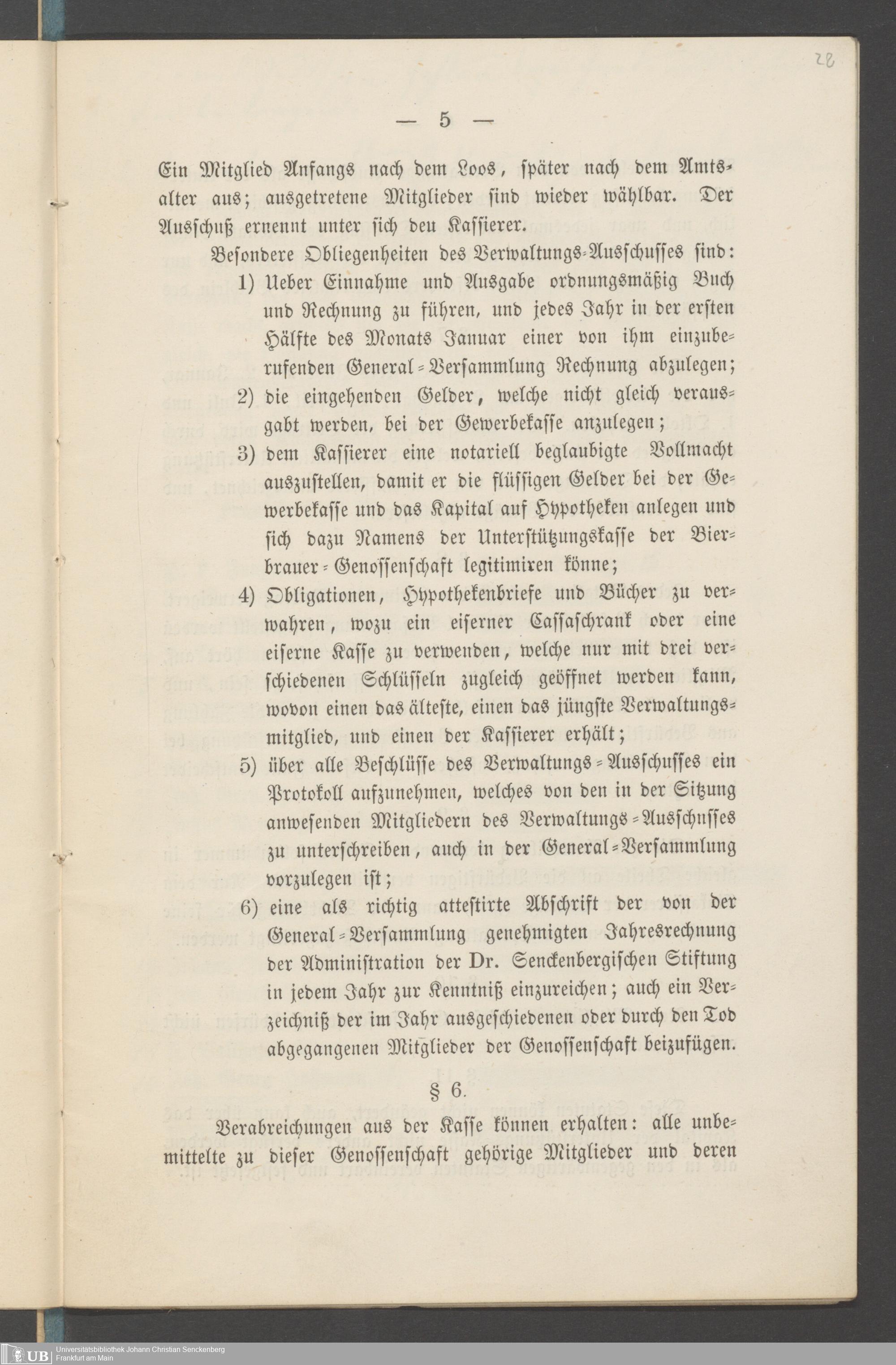 28

— 5 —

Ein Mitglied Anfangs nach dem Loos, später nach dem Amtsalter aus; ausgetretene Mitglieder sind wieder wählbar. Der Ausschuß ernennt unter sich deu Kassierer.

Besondere Obliegenheiten des Verwaltungs-Ausschusses sind:

1) Ueber Einnahme und Ausgabe ordnungsmäßig Buch und Rechnung zu führen, und jedes Jahr in der ersten Hälfte des Monats Januar einer von ihm einzuberufenden General-Versammlung Rechnung abzulegen;

2) die eingehenden Gelder, welche nicht gleich verausgabt werden, bei der Gewerbekasse anzulegen;

3) dem Kassierer eine notariell beglaubigte Vollmacht auszustellen, damit er die flüssigen Gelder bei der Gewerbekasse und das Kapital auf Hypotheken anlegen und sich dazu Namens der Unterstützungskasse der Bierbrauer-Genossenschaft legitimiren könne;

4) Obligationen, Hypothekenbriefe und Bücher zu verwahren, wozu ein eiserner Cassaschrank oder eine eiserne Kasse zu verwenden, welche nur mit drei verschiedenen Schlüsseln zugleich geöffnet werden kann, wovon einen das älteste, einen das jüngste Verwaltungsmitglied, und einen der Kassierer erhält;

5) über alle Beschlüsse des Verwaltungs-Ausschusses ein Protokoll aufzunehmen, welches von den in der Sitzung anwesenden Mitgliedern des Verwaltungs-Ausschusses zu unterschreiben, auch in der General-Versammlung vorzulegen ist;

6) eine als richtig attestirte Abschrift der von der General-Versammlung genehmigten Jahresrechnung der Administration der Dr. Senckenbergischen Stiftung in jedem Jahr zur Kenntniß einzureichen; auch ein Verzeichniß der im Jahr ausgeschiedenen oder durch den Tod abgegangenen Mitglieder der Genossenschaft beizufügen.

§ 6.

Verabreichungen aus der Kasse können erhalten: alle unbemittelte zu dieser Genossenschaft gehörige Mitglieder und deren

UB Universitätsbibliothek Johann Christian Senckenberg Frankfurt am Main